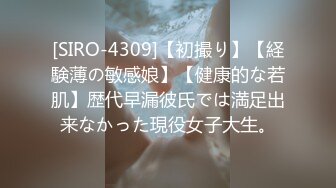 [SIRO-4309]【初撮り】【経験薄の敏感娘】【健康的な若肌】歴代早漏彼氏では満足出来なかった現役女子大生。